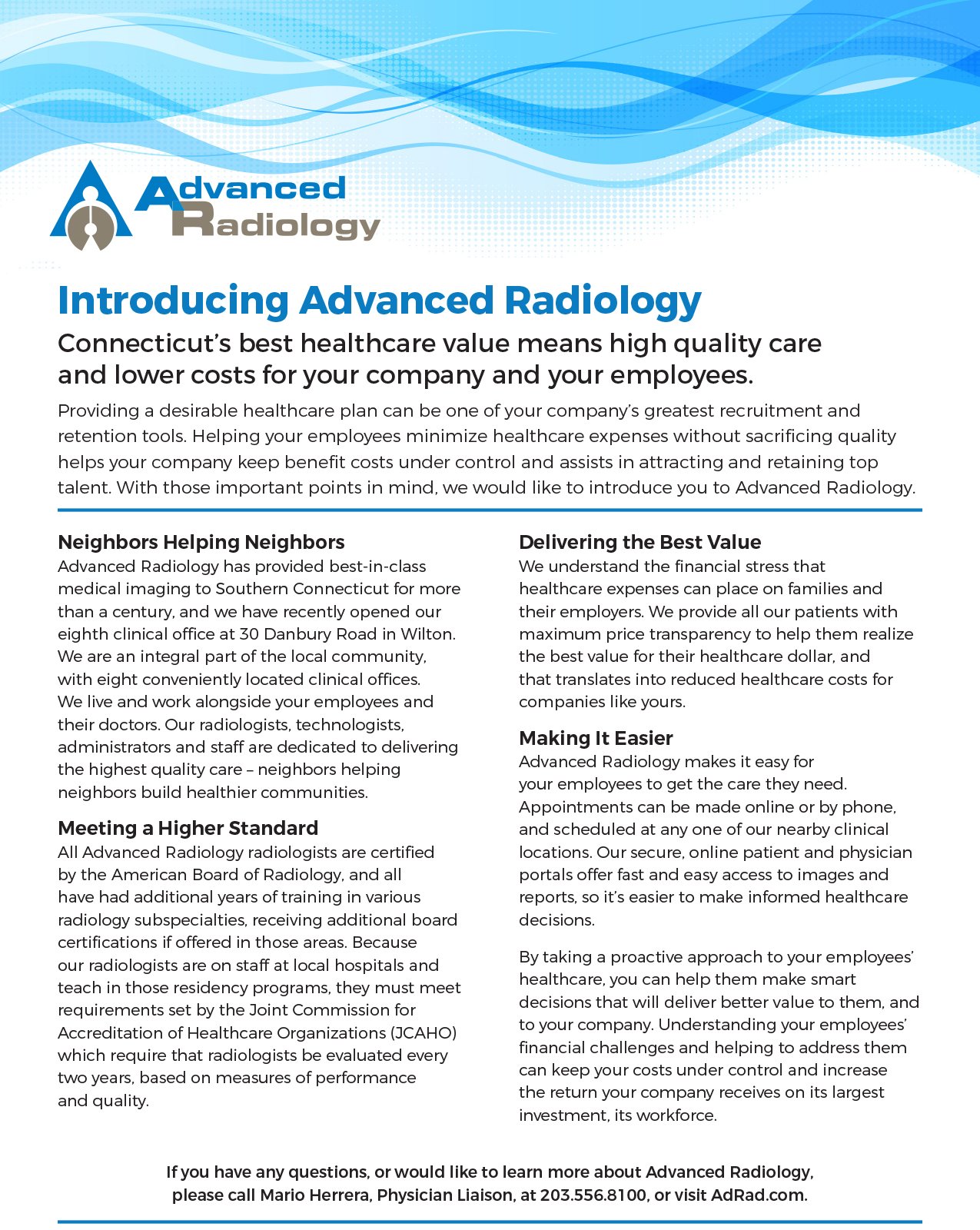 Advanced Radiology

Introducing Advanced Radiology

Connecticut's best healthcare value means high quality care and lower costs for your company and your employees.

Providing a desirable healthcare plan can be one of your company's greatest recruitment and retention tools. Helping your employees minimize healthcare expenses without sacrificing quality helps your company keep benefit costs under control and assists in attracting and retaining top talent. With those important points in mind, we would like to introduce you to Advanced Radiology.

Neighbors Helping Neighbors
Advanced Radiology has provided best-in-class medical imaging to Southern Connecticut for more than a century, and we have recently opened our eighth clinical office at 30 Danbury Road in Wilton. We are an integral part of the local community, with eight conveniently located clinical offices. We live and work alongside your employees and their doctors. Our radiologists, technologists, administrators and staff are dedicated to delivering the highest quality care – neighbors helping neighbors build healthier communities.

Meeting a Higher Standard
All Advanced Radiology radiologists are certified by the American Board of Radiology, and all have had additional years of training in various radiology subspecialties, receiving additional board certifications if offered in those areas. Because our radiologists are on staff at local hospitals and teach in those residency programs, they must meet requirements set by the Joint Commission for Accreditation of Healthcare Organizations (JCAHO) which require that radiologists be evaluated every two years, based on measures of performance and quality.

Delivering the Best Value
We understand the financial stress that healthcare expenses can place on families and their employers. We provide all our patients with maximum price transparency to help them realize the best value for their healthcare dollar, and that translates into reduced healthcare costs for companies like yours.

Making It Easier
Advanced Radiology makes it easy for your employees to get the care they need. Appointments can be made online or by phone, and scheduled at any one of our nearby clinical locations. Our secure, online patient and physician portals offer fast and easy access to images and reports, so it's easier to make informed healthcare decisions.

By taking a proactive approach to your employees' healthcare, you can help them make smart decisions that will deliver better value to them, and to your company. Understanding your employees' financial challenges and helping to address them can keep your costs under control and increase the return your company receives on its largest investment, its workforce.

If you have any questions, or would like to learn more about Advanced Radiology, please call Mario Herrera, Physician Liaison, at 203.556.8100, or visit AdRad.com.